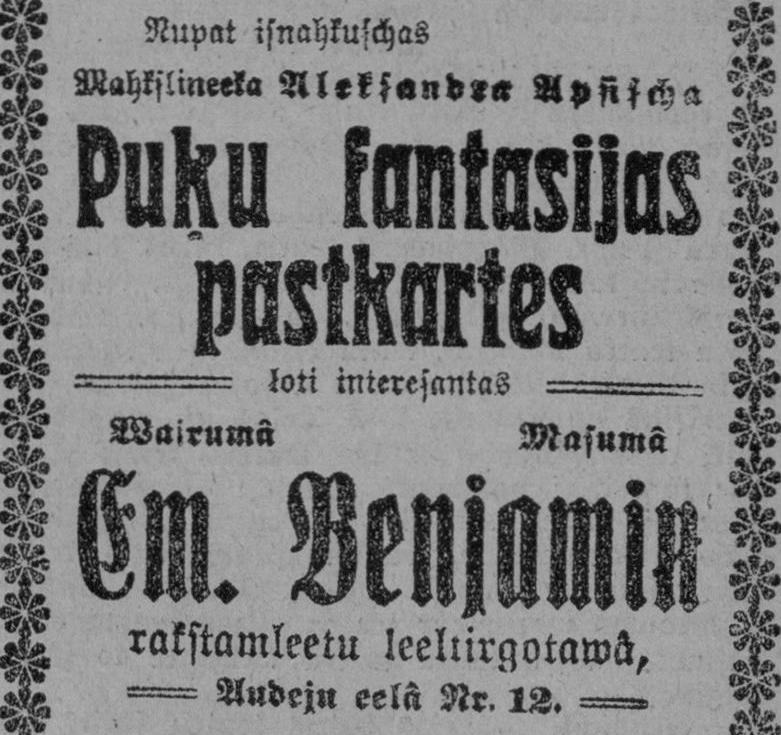 Nupat isnahkuschas

Mahkslineeka Aleksandra Apsischa

Puķu fantasijas pastkartes

ļoti interesantas

Wairumâ Masumâ

Em. Benjamin

rakstamleetu leeltirgotawâ,

Audeju eelâ Nr. 12.